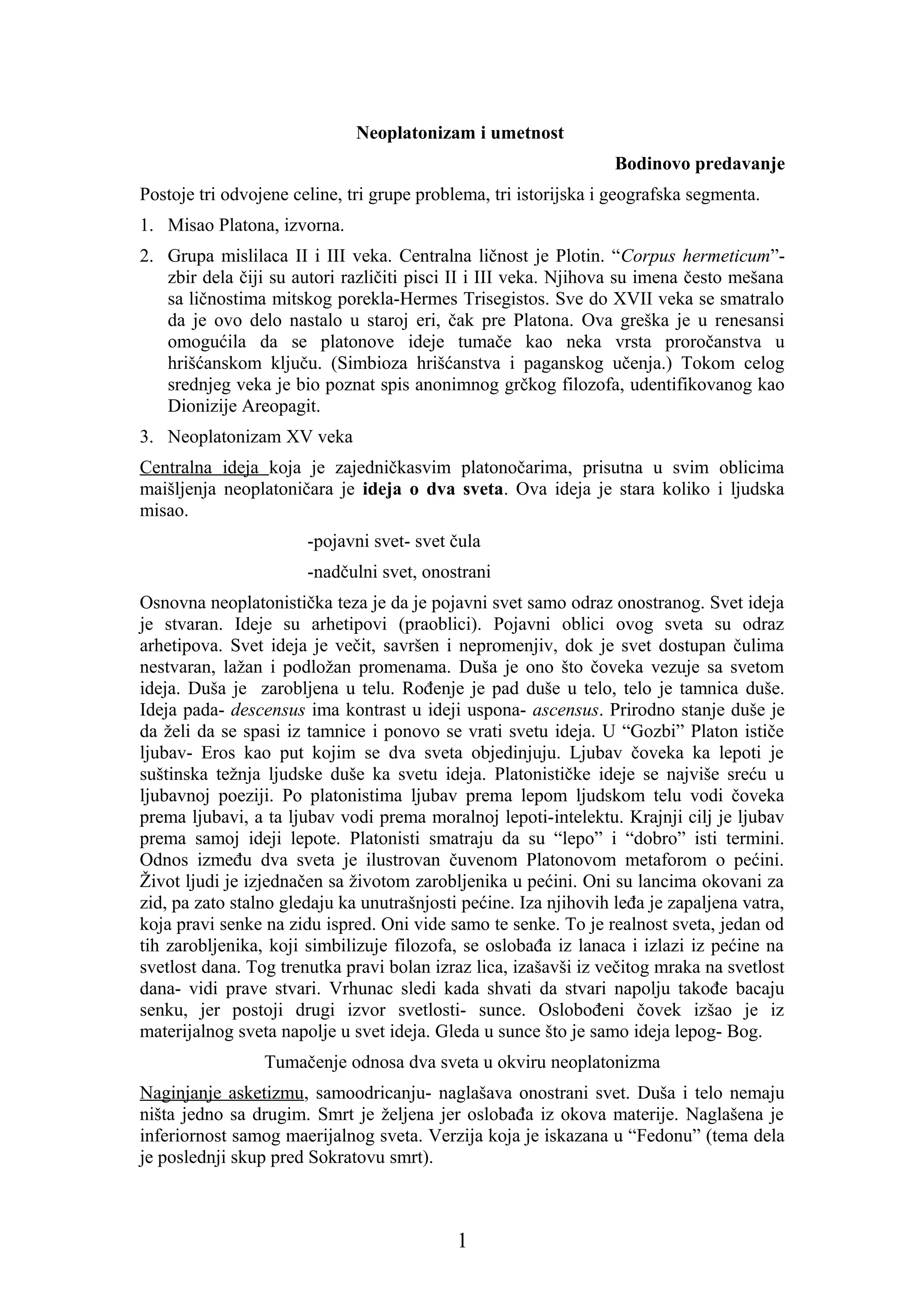 Neoplatonizam i umetnost

Bodinovo predavanje

Postoje tri odvojene celine, tri grupe problema, tri istorijska i geografska segmenta.

1. Misao Platona, izvorna.

2. Grupa mislilaca II i III veka. Centralna ličnost je Plotin. “Corpus hermeticum”- zbir dela čiji su autori različiti pisci II i III veka. Njihova su imena često mešana sa ličnostima mitskog porekla-Hermes Trisegistos. Sve do XVII veka se smatralo da je ovo delo nastalo u staroj eri, čak pre Platona. Ova greška je u renesansi omogućila da se platonove ideje tumače kao neka vrsta proročanstva u hrišćanskom ključu. (Simbioza hrišćanstva i paganskog učenja.) Tokom celog srednjeg veka je bio poznat spis anonimnog grčkog filozofa, udentifikovanog kao Dionizije Areopagit.

3. Neoplatonizam XV veka

Centralna ideja koja je zajedničkasvim platonočarima, prisutna u svim oblicima maišljenja neoplatoničara je ideja o dva sveta. Ova ideja je stara koliko i ljudska misao.

-pojavni svet- svet čula

-nadčulni svet, onostrani

Osnovna neoplatonistička teza je da je pojavni svet samo odraz onostranog. Svet ideja je stvaran. Ideje su arhetipovi (praoblici). Pojavni oblici ovog sveta su odraz arhetipova. Svet ideja je večit, savršen i nepromenjiv, dok je svet dostupan čulima nestvaran, lažan i podložan promenama. Duša je ono što čoveka vezuje sa svetom ideja. Duša je zarobljena u telu. Rođenje je pad duše u telo, telo je tamnica duše. Ideja pada- descensus ima kontrast u ideji uspona- ascensus. Prirodno stanje duše je da želi da se spasi iz tamnice i ponovo se vrati svetu ideja. U “Gozbi” Platon ističe ljubav- Eros kao put kojim se dva sveta objedinjuju. Ljubav čoveka ka lepoti je suštinska težnja ljudske duše ka svetu ideja. Platonističke ideje se najviše sreću u ljubavnoj poeziji. Po platonistima ljubav prema lepom ljudskom telu vodi čoveka prema ljubavi, a ta ljubav vodi prema moralnoj lepoti-intelektu. Krajnji cilj je ljubav prema samoj ideji lepote. Platonisti smatraju da su “lepo” i “dobro” isti termini. Odnos između dva sveta je ilustrovan čuvenom Platonovom metaforom o pećini. Život ljudi je izjednačen sa životom zarobljenika u pećini. Oni su lancima okovani za zid, pa zato stalno gledaju ka unutrašnjosti pećine. Iza njihovih leđa je zapaljena vatra, koja pravi senke na zidu ispred. Oni vide samo te senke. To je realnost sveta, jedan od tih zarobljenika, koji simbilizuje filozofa, se oslobađa iz lanaca i izlazi iz pećine na svetlost dana. Tog trenutka pravi bolan izraz lica, izašavši iz večitog mraka na svetlost dana- vidi prave stvari. Vrhunac sledi kada shvati da stvari napolju takođe bacaju senku, jer postoji drugi izvor svetlosti- sunce. Oslobođeni čovek izšao je iz materijalnog sveta napolje u svet ideja. Gleda u sunce što je samo ideja lepog- Bog.

Tumačenje odnosa dva sveta u okviru neoplatonizma

Naginjanje asketizmu, samoodricanju- naglašava onostrani svet. Duša i telo nemaju ništa jedno sa drugim. Smrt je željena jer oslobađa iz okova materije. Naglašena je inferiornost samog maerijalnog sveta. Verzija koja je iskazana u “Fedonu” (tema dela je poslednji skup pred Sokratovu smrt).

1